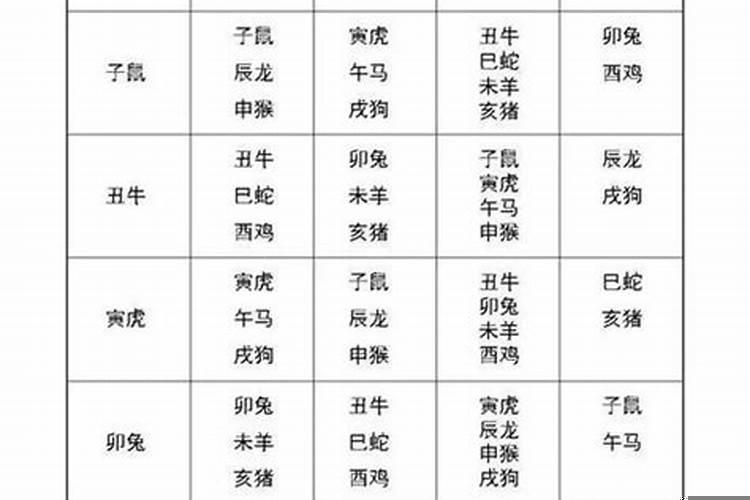 | | | | | |
|---|---|---|---|---|
| 子鼠 | 子鼠 辰龙 申猴 | 寅虎 午马 戌狗 | 丑牛 巳蛇 未羊 亥猪 | 卯兔 酉鸡 |
| 丑牛 | 丑牛 巳蛇 酉鸡 | 卯兔 未羊 亥猪 | 子鼠 寅虎 午马 申猴 | 辰龙 戌狗 |
| 寅虎 | 寅虎 午马 戌狗 | 子鼠 辰龙 申猴 | 丑牛 卯兔 未羊 酉鸡 | 巳蛇 亥猪 |
| 卯兔 | 卯兔 未羊 亥猪 | 丑牛 巳蛇 酉鸡 | 寅虎 辰龙 申猴 戌狗 | 子鼠 午马 |